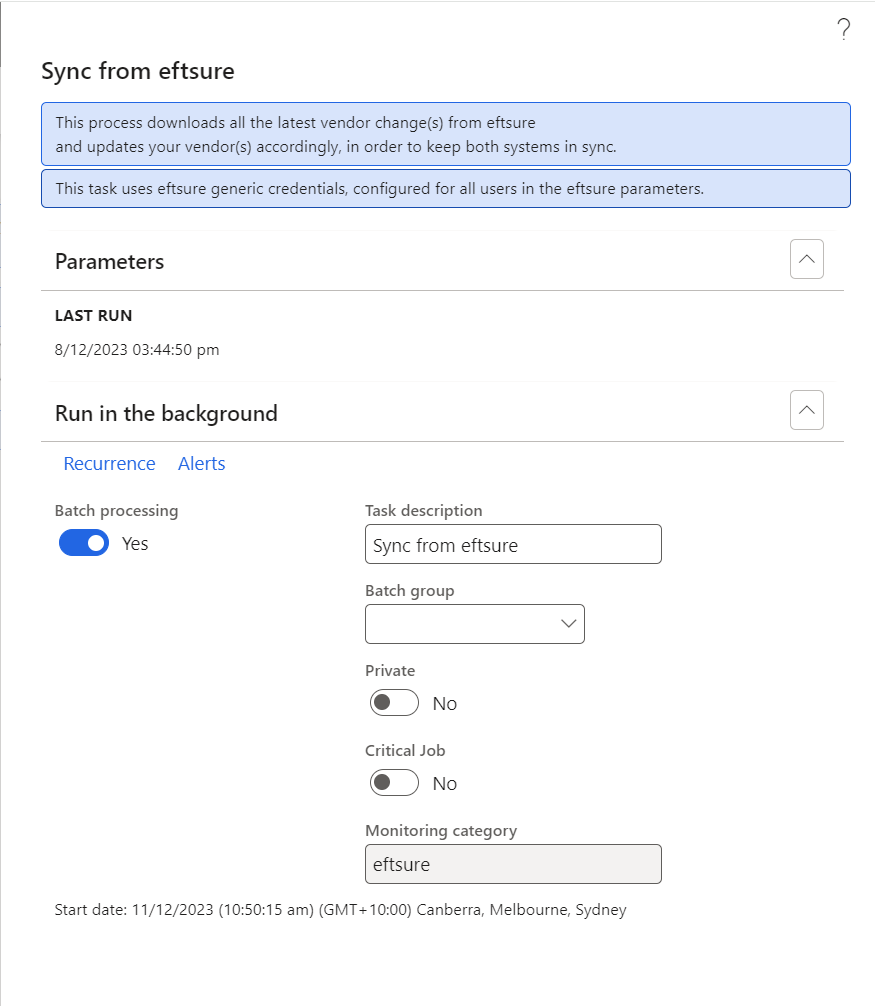 ?

Sync from eftsure

This process downloads all the latest vendor change(s) from eftsure and updates your vendor(s) accordingly, in order to keep both systems in sync.

This task uses eftsure generic credentials, configured for all users in the eftsure parameters.

Parameters

LAST RUN

8/12/2023 03:44:50 pm

Run in the background

Recurrence Alerts

Batch processing

Yes

Task description

Sync from eftsure

Batch group

Private

No

Critical Job

No

Monitoring category

eftsure

Start date: 11/12/2023 (10:50:15 am) (GMT+10:00) Canberra, Melbourne, Sydney